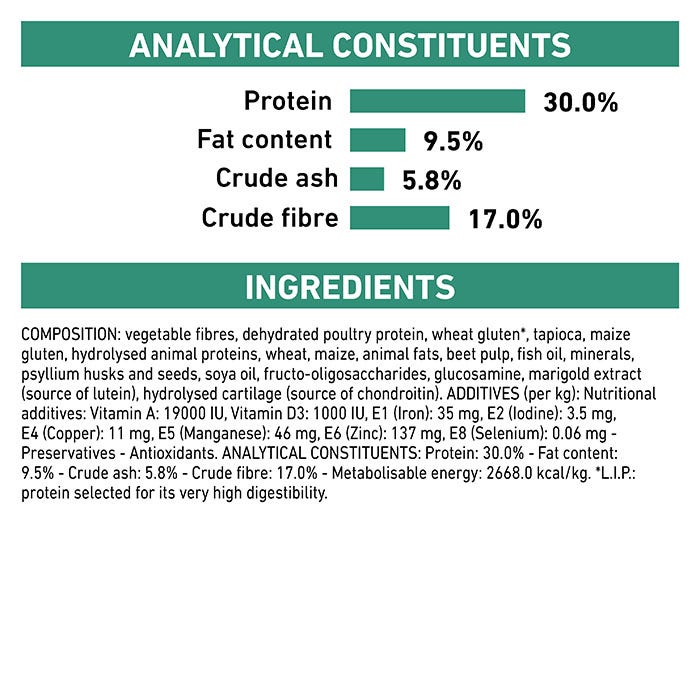 ANALYTICAL CONSTITUENTS

Protein 30.0%
Fat content 9.5%
Crude ash 5.8%
Crude fibre 17.0%

INGREDIENTS

COMPOSITION: vegetable fibres, dehydrated poultry protein, wheat gluten*, tapioca, maize gluten, hydrolysed animal proteins, wheat, maize, animal fats, beet pulp, fish oil, minerals, psyllium husks and seeds, soya oil, fructo-oligosaccharides, glucosamine, marigold extract (source of lutein), hydrolysed cartilage (source of chondroitin). ADDITIVES (per kg): Nutritional additives: Vitamin A: 19000 IU, Vitamin D3: 1000 IU, E1 (Iron): 35 mg, E2 (Iodine): 3.5 mg, E4 (Copper): 11 mg, E5 (Manganese): 46 mg, E6 (Zinc): 137 mg, E8 (Selenium): 0.06 mg - Preservatives - Antioxidants. ANALYTICAL CONSTITUENTS: Protein: 30.0% - Fat content: 9.5% - Crude ash: 5.8% - Crude fibre: 17.0% - Metabolisable energy: 2668.0 kcal/kg. *L.I.P.: protein selected for its very high digestibility.